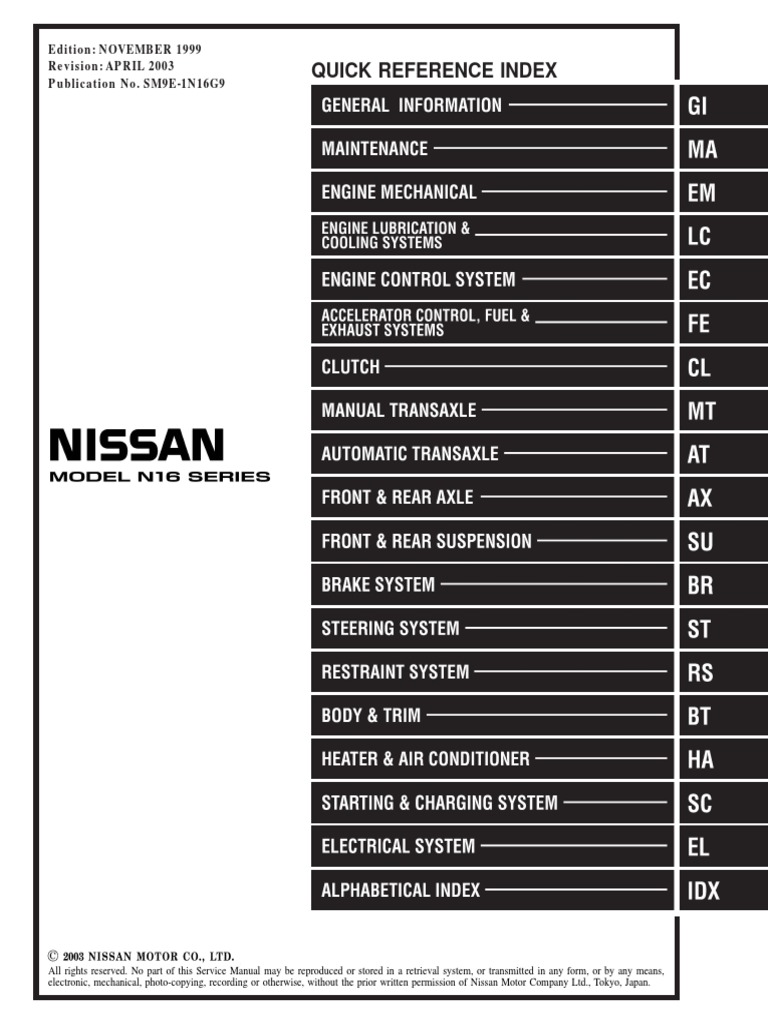 Edition: NOVEMBER 1999
Revision: APRIL 2003
Publication No. SM9E-1N16G9

NISSAN
MODEL N16 SERIES

QUICK REFERENCE INDEX

GENERAL INFORMATION
GI

MAINTENANCE
MA

ENGINE MECHANICAL
EM

ENGINE LUBRICATION & COOLING SYSTEMS
LC

ENGINE CONTROL SYSTEM
EC

ACCELERATOR CONTROL, FUEL & EXHAUST SYSTEMS
FE

CLUTCH
CL

MANUAL TRANSAXLE
MT

AUTOMATIC TRANSAXLE
AT

FRONT & REAR AXLE
AX

FRONT & REAR SUSPENSION
SU

BRAKE SYSTEM
BR

STEERING SYSTEM
ST

RESTRAINT SYSTEM
RS

BODY & TRIM
BT

HEATER & AIR CONDITIONER
HA

STARTING & CHARGING SYSTEM
SC

ELECTRICAL SYSTEM
EL

ALPHABETICAL INDEX
IDX

© 2003 NISSAN MOTOR CO., LTD.
All rights reserved. No part of this Service Manual may be reproduced or stored in a retrieval system, or transmitted in any form, or by any means, electronic, mechanical, photo-copying, recording or otherwise, without the prior written permission of Nissan Motor Company Ltd., Tokyo, Japan.